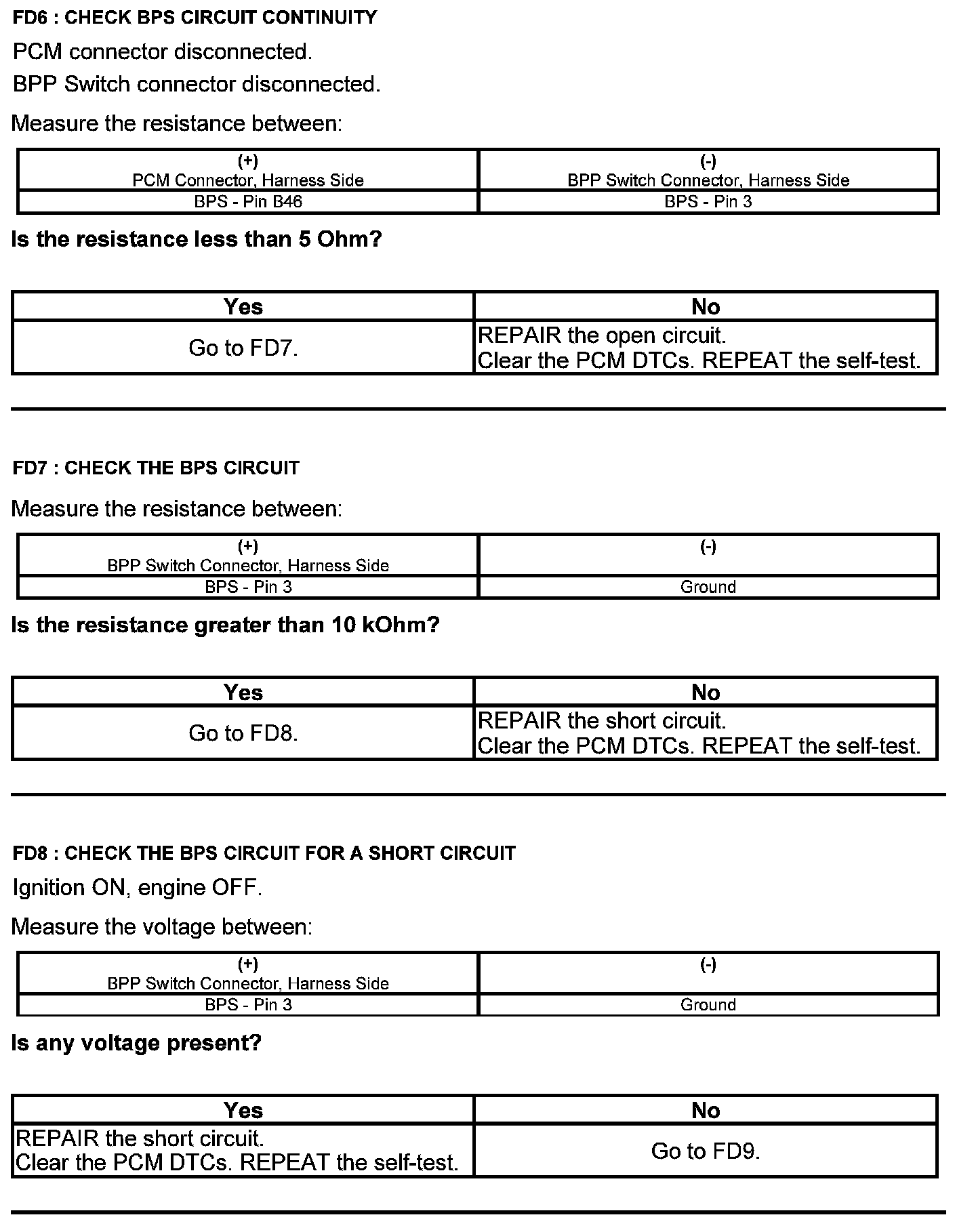 FD6 : CHECK BPS CIRCUIT CONTINUITY

PCM connector disconnected.

BPP Switch connector disconnected.

Measure the resistance between:

| (+) PCM Connector, Harness Side | (-) BPP Switch Connector, Harness Side |
|---|---|
| BPS - Pin B46 | BPS - Pin 3 |

Is the resistance less than 5 Ohm?

| Yes | No |
|---|---|
| Go to FD7. | REPAIR the open circuit. Clear the PCM DTCs. REPEAT the self-test. |

FD7 : CHECK THE BPS CIRCUIT

Measure the resistance between:

| (+) BPP Switch Connector, Harness Side | (-) |
|---|---|
| BPS - Pin 3 | Ground |

Is the resistance greater than 10 kOhm?

| Yes | No |
|---|---|
| Go to FD8. | REPAIR the short circuit. Clear the PCM DTCs. REPEAT the self-test. |

FD8 : CHECK THE BPS CIRCUIT FOR A SHORT CIRCUIT

Ignition ON, engine OFF.

Measure the voltage between:

| (+) BPP Switch Connector, Harness Side | (-) |
|---|---|
| BPS - Pin 3 | Ground |

Is any voltage present?

| Yes | No |
|---|---|
| REPAIR the short circuit. Clear the PCM DTCs. REPEAT the self-test. | Go to FD9. |